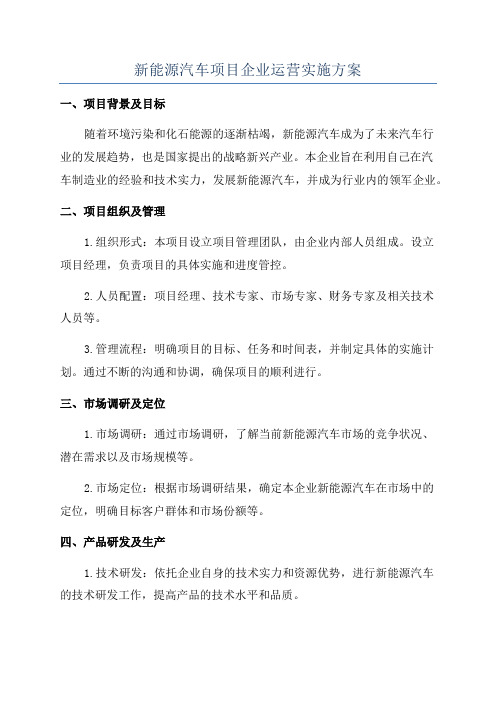 新能源汽车项目企业运营实施方案

一、项目背景及目标

随着环境污染和化石能源的逐渐枯竭，新能源汽车成为了未来汽车行业的发展趋势，也是国家提出的战略新兴产业。本企业旨在利用自己在汽车制造业的经验和技术实力，发展新能源汽车，并成为行业内的领军企业。

二、项目组织及管理

1.组织形式：本项目设立项目管理团队，由企业内部人员组成。设立项目经理，负责项目的具体实施和进度管控。

2.人员配置：项目经理、技术专家、市场专家、财务专家及相关技术人员等。

3.管理流程：明确项目的目标、任务和时间表，并制定具体的实施计划。通过不断的沟通和协调，确保项目的顺利进行。

三、市场调研及定位

1.市场调研：通过市场调研，了解当前新能源汽车市场的竞争状况、潜在需求以及市场规模等。

2.市场定位：根据市场调研结果，确定本企业新能源汽车在市场中的定位，明确目标客户群体和市场份额等。

四、产品研发及生产

1.技术研发：依托企业自身的技术实力和资源优势，进行新能源汽车的技术研发工作，提高产品的技术水平和品质。